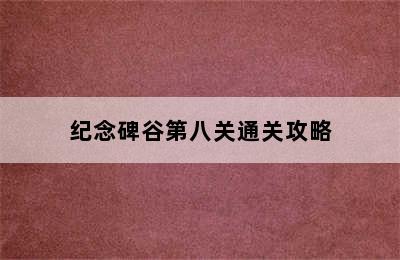 纪念碑谷第八关通关攻略